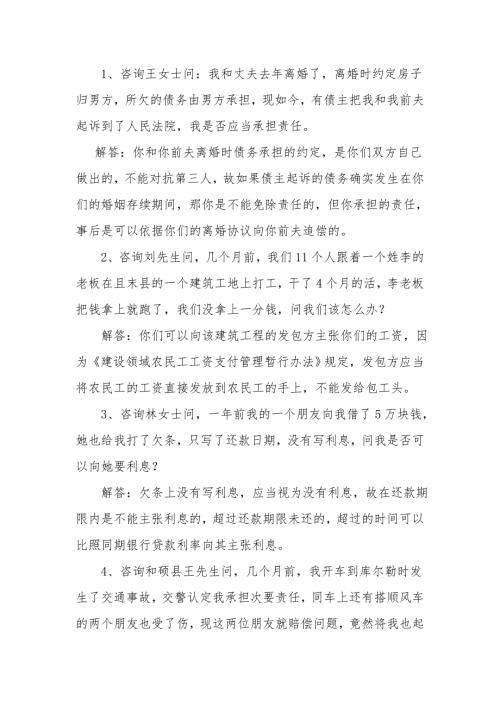 1、咨询王女士问：我和丈夫去年离婚了，离婚时约定房子归男方，所欠的债务由男方承担，现如今，有债主把我和我前夫起诉到了人民法院，我是否应当承担责任。

解答：你和你前夫离婚时债务承担的约定，是你们双方自己做出的，不能对抗第三人，故如果债主起诉的债务确实发生在你们的婚姻存续期间，那你是不能免除责任的，但你承担的责任，事后是可以依据你们的离婚协议向你前夫追偿的。

2、咨询刘先生问，几个月前，我们11个人跟着一个姓李的老板在且末县的一个建筑工地上打工，干了4个月的活，李老板把钱拿上就跑了，我们没拿上一分钱，问我们该怎么办？

解答：你们可以向该建筑工程的发包方主张你们的工资，因为《建设领域农民工工资支付管理暂行办法》规定，发包方应当将农民工的工资直接发放到农民工的手上，不能发给包工头。

3、咨询林女士问，一年前我的一个朋友向我借了5万块钱，她也给我打了欠条，只写了还款日期，没有写利息，问我是否可以向她要利息？

解答：欠条上没有写利息，应当视为没有利息，故在还款期限内是不能主张利息的，超过还款期限未还的，超过的时间可以比照同期银行贷款利率向其主张利息。

4、咨询和硕县王先生问，几个月前，我开车到库尔勒时发生了交通事故，交警认定我承担次要责任，同车上还有搭顺风车的两个朋友也受了伤，现这两位朋友就赔偿问题，竟然将我也起